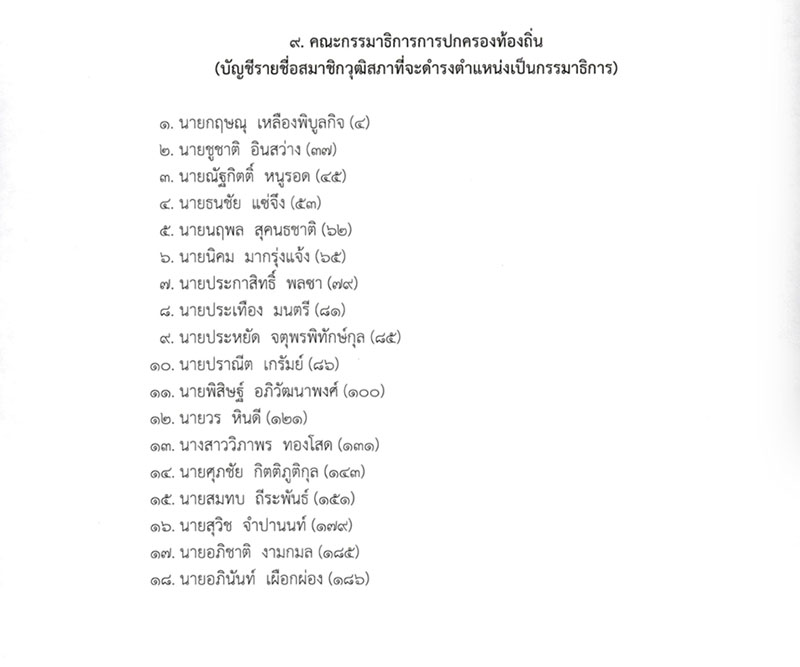 ๙. คณะกรรมาธิการการปกครองท้องถิ่น
(บัญชีรายชื่อสมาชิกวุฒิสภาที่จะดำรงตำแหน่งเป็นกรรมาธิการ)

๑. นายกฤษณุ เหลืองพิบูลกิจ (๔)
๒. นายชูชาติ อินสว่าง (๓๗)
๓. นายณัฐกิตติ์ หนูรอด (๔๕)
๔. นายธนชัย แซ่จึง (๕๓)
๕. นายนฤพล สุคนธชาติ (๖๒)
๖. นายนิคม มากรุ่งแจ้ง (๖๕)
๗. นายประกาสิทธิ์ พลซา (๗๙)
๘. นายประเทือง มนตรี (๘๑)
๙. นายประหยัด จตุพรพิทักษ์กุล (๘๕)
๑๐. นายปราณีต เกรัมย์ (๘๖)
๑๑. นายพิสิษฐ์ อภิวัฒนาพงศ์ (๑๐๐)
๑๒. นายวร หินดี (๑๒๑)
๑๓. นางสาววิภาพร ทองโสด (๑๓๑)
๑๔. นายศุภชัย กิตติภูติกุล (๑๔๓)
๑๕. นายสมทบ ถีระพันธ์ (๑๕๑)
๑๖. นายสุวิช จำปานนท์ (๑๗๙)
๑๗. นายอภิชาติ งามกมล (๑๘๕)
๑๘. นายอภินันท์ เผือกผ่อง (๑๘๖)